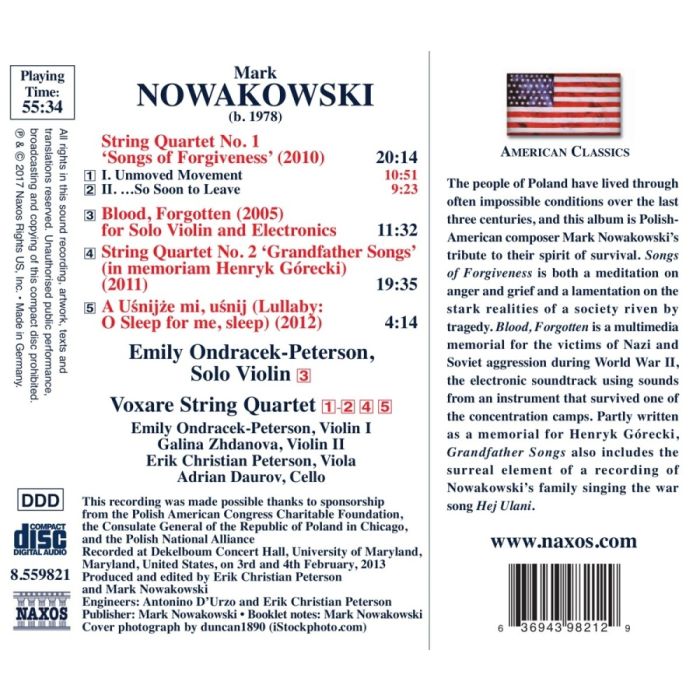 Playing Time: 55:34

All rights in this sound recording, artwork, texts and translations reserved. Unauthorised public performance, broadcasting and copying of this compact disc prohibited. ℗ & © 2017 Naxos Rights US, Inc. • Made in Germany.

Mark
NOWAKOWSKI
(b. 1978)

String Quartet No. 1 'Songs of Forgiveness' (2010) 20:14
1 I. Unmoved Movement 10:51
2 II. …So Soon to Leave 9:23

3 Blood, Forgotten (2005) for Solo Violin and Electronics 11:32

4 String Quartet No. 2 'Grandfather Songs' (in memoriam Henryk Górecki) (2011) 19:35

5 A Uśnijże mi, uśnij (Lullaby: O Sleep for me, sleep) (2012) 4:14

Emily Ondracek-Peterson, Solo Violin 3

Voxare String Quartet 1-2 4 5
Emily Ondracek-Peterson, Violin I
Galina Zhdanova, Violin II
Erik Christian Peterson, Viola
Adrian Daurov, Cello

DDD

COMPACT disc DIGITAL AUDIO

8.559821

NAXOS

This recording was made possible thanks to sponsorship from the Polish American Congress Charitable Foundation, the Consulate General of the Republic of Poland in Chicago, and the Polish National Alliance
Recorded at Dekelboum Concert Hall, University of Maryland, Maryland, United States, on 3rd and 4th February, 2013
Produced and edited by Erik Christian Peterson and Mark Nowakowski
Engineers: Antonino D'Urzo and Erik Christian Peterson
Publisher: Mark Nowakowski • Booklet notes: Mark Nowakowski
Cover photograph by duncan1890 (iStockphoto.com)

AMERICAN CLASSICS

The people of Poland have lived through often impossible conditions over the last three centuries, and this album is Polish-American composer Mark Nowakowski's tribute to their spirit of survival. Songs of Forgiveness is both a meditation on anger and grief and a lamentation on the stark realities of a society riven by tragedy. Blood, Forgotten is a multimedia memorial for the victims of Nazi and Soviet aggression during World War II, the electronic soundtrack using sounds from an instrument that survived one of the concentration camps. Partly written as a memorial for Henryk Górecki, Grandfather Songs also includes the surreal element of a recording of Nowakowski's family singing the war song Hej Ulani.

www.naxos.com

6 36943 98212 9